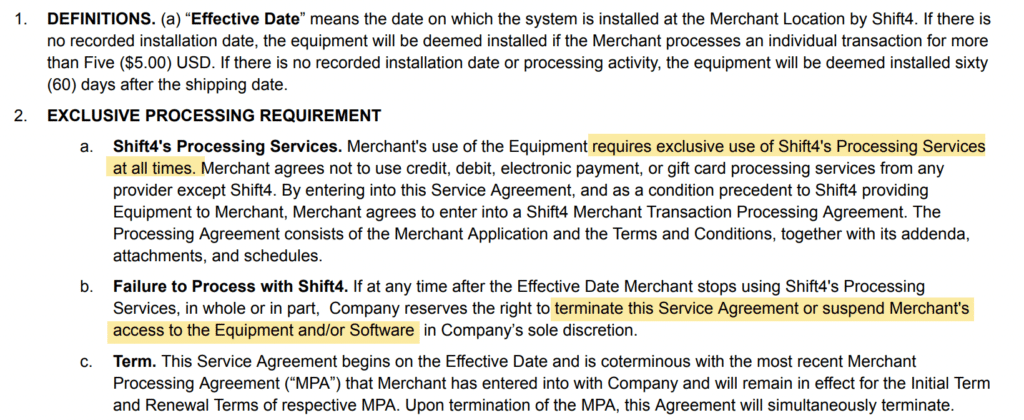 1. DEFINITIONS. (a) "Effective Date" means the date on which the system is installed at the Merchant Location by Shift4. If there is no recorded installation date, the equipment will be deemed installed if the Merchant processes an individual transaction for more than Five ($5.00) USD. If there is no recorded installation date or processing activity, the equipment will be deemed installed sixty (60) days after the shipping date.

2. EXCLUSIVE PROCESSING REQUIREMENT

a. Shift4's Processing Services. Merchant's use of the Equipment requires exclusive use of Shift4's Processing Services at all times. Merchant agrees not to use credit, debit, electronic payment, or gift card processing services from any provider except Shift4. By entering into this Service Agreement, and as a condition precedent to Shift4 providing Equipment to Merchant, Merchant agrees to enter into a Shift4 Merchant Transaction Processing Agreement. The Processing Agreement consists of the Merchant Application and the Terms and Conditions, together with its addenda, attachments, and schedules.

b. Failure to Process with Shift4. If at any time after the Effective Date Merchant stops using Shift4's Processing Services, in whole or in part, Company reserves the right to terminate this Service Agreement or suspend Merchant's access to the Equipment and/or Software in Company's sole discretion.

c. Term. This Service Agreement begins on the Effective Date and is coterminous with the most recent Merchant Processing Agreement ("MPA") that Merchant has entered into with Company and will remain in effect for the Initial Term and Renewal Terms of respective MPA. Upon termination of the MPA, this Agreement will simultaneously terminate.